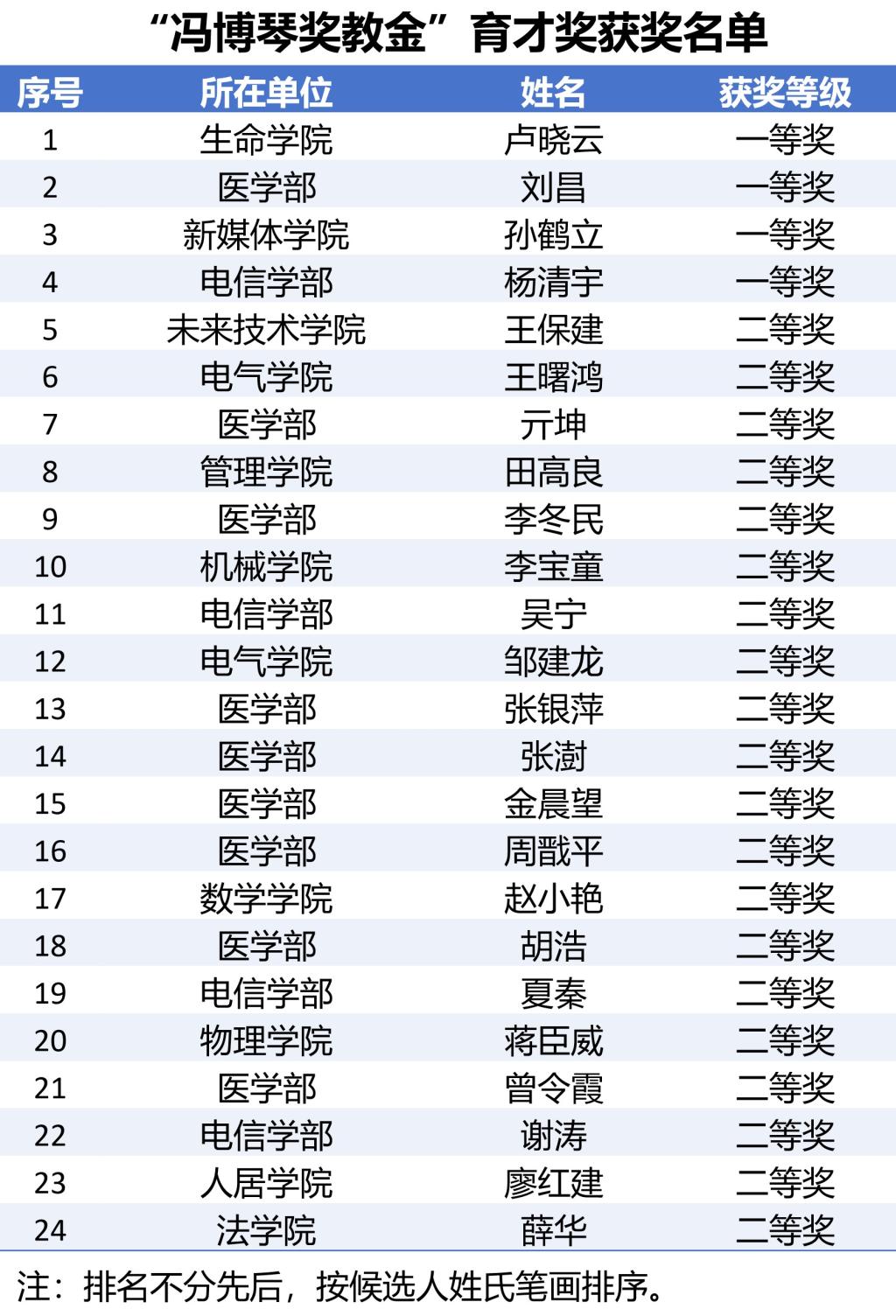 “冯博琴奖教金”育才奖获奖名单

| 序号 | 所在单位 | 姓名 | 获奖等级 |
|---|---|---|---|
| 1 | 生命学院 | 卢晓云 | 一等奖 |
| 2 | 医学部 | 刘昌 | 一等奖 |
| 3 | 新媒体学院 | 孙鹤立 | 一等奖 |
| 4 | 电信学部 | 杨清宇 | 一等奖 |
| 5 | 未来技术学院 | 王保建 | 二等奖 |
| 6 | 电气学院 | 王曙鸿 | 二等奖 |
| 7 | 医学部 | 亓坤 | 二等奖 |
| 8 | 管理学院 | 田高良 | 二等奖 |
| 9 | 医学部 | 李冬民 | 二等奖 |
| 10 | 机械学院 | 李宝童 | 二等奖 |
| 11 | 电信学部 | 吴宁 | 二等奖 |
| 12 | 电气学院 | 邹建龙 | 二等奖 |
| 13 | 医学部 | 张银萍 | 二等奖 |
| 14 | 医学部 | 张澍 | 二等奖 |
| 15 | 医学部 | 金晨望 | 二等奖 |
| 16 | 医学部 | 周戬平 | 二等奖 |
| 17 | 数学学院 | 赵小艳 | 二等奖 |
| 18 | 医学部 | 胡浩 | 二等奖 |
| 19 | 电信学部 | 夏秦 | 二等奖 |
| 20 | 物理学院 | 蒋臣威 | 二等奖 |
| 21 | 医学部 | 曾令霞 | 二等奖 |
| 22 | 电信学部 | 谢涛 | 二等奖 |
| 23 | 人居学院 | 廖红建 | 二等奖 |
| 24 | 法学院 | 薛华 | 二等奖 |

注：排名不分先后，按候选人姓氏笔画排序。